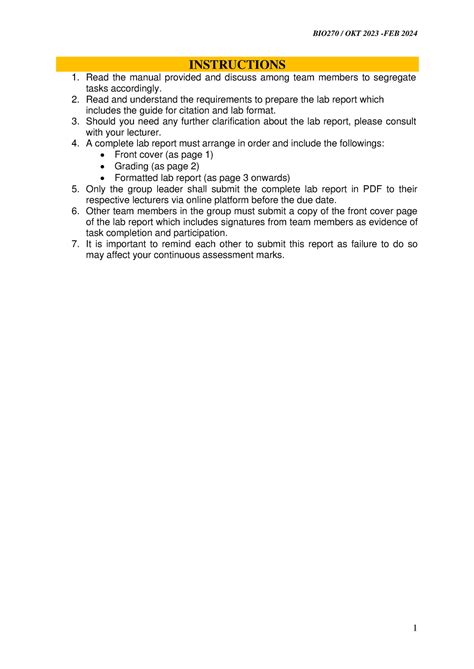 BIO270 / OKT 2023 -FEB 2024

INSTRUCTIONS

1. Read the manual provided and discuss among team members to segregate tasks accordingly.
2. Read and understand the requirements to prepare the lab report which includes the guide for citation and lab format.
3. Should you need any further clarification about the lab report, please consult with your lecturer.
4. A complete lab report must arrange in order and include the followings:
• Front cover (as page 1)
• Grading (as page 2)
• Formatted lab report (as page 3 onwards)
5. Only the group leader shall submit the complete lab report in PDF to their respective lecturers via online platform before the due date.
6. Other team members in the group must submit a copy of the front cover page of the lab report which includes signatures from team members as evidence of task completion and participation.
7. It is important to remind each other to submit this report as failure to do so may affect your continuous assessment marks.

1